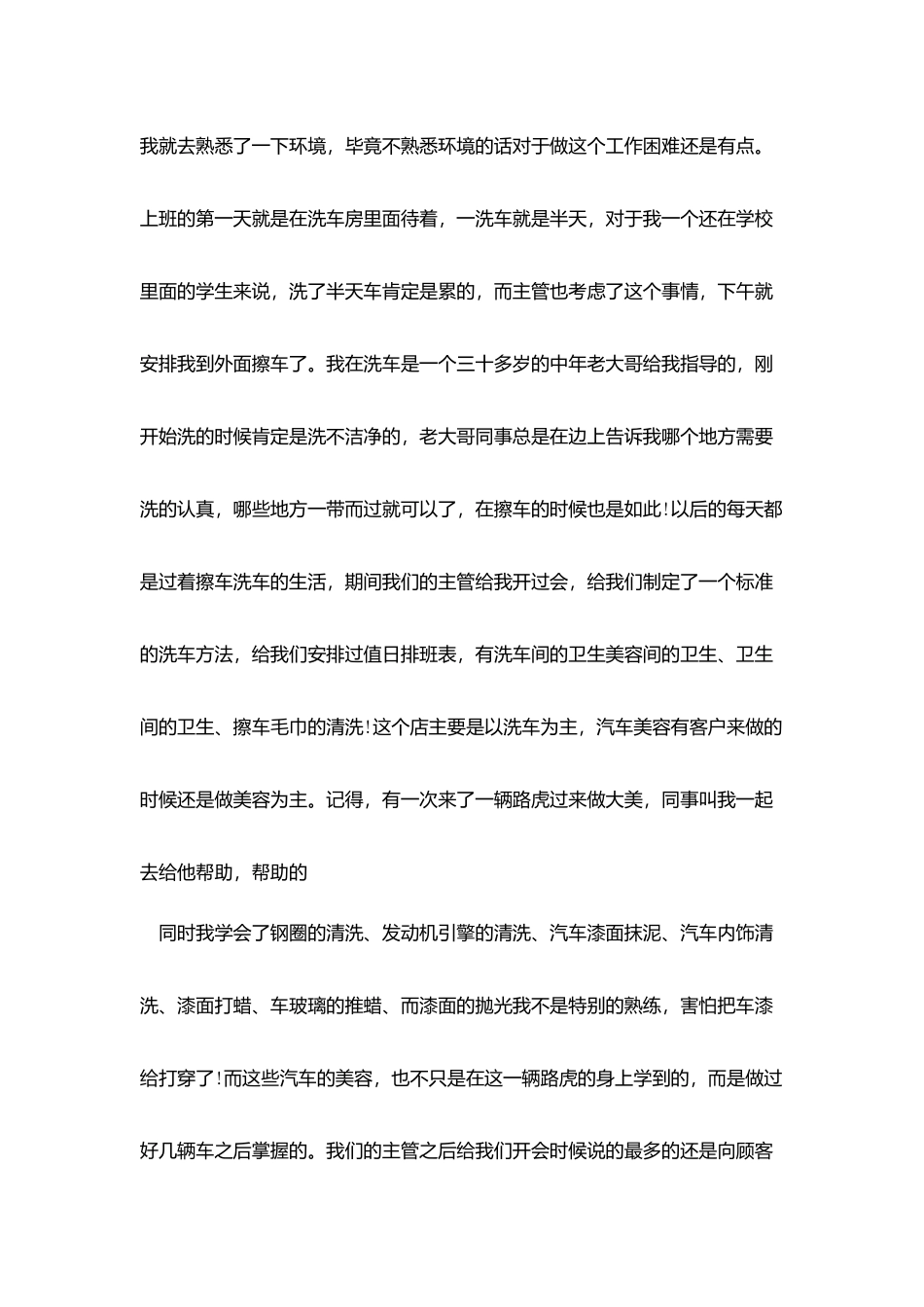 我就去熟悉了一下环境，毕竟不熟悉环境的话对于做这个工作困难还是有点。上班的第一天就是在洗车房里面待着，一洗车就是半天，对于我一个还在学校里面的学生来说，洗了半天车肯定是累的，而主管也考虑了这个事情，下午就安排我到外面擦车了。我在洗车是一个三十多岁的中年老大哥给我指导的，刚开始洗的时候肯定是洗不洁净的，老大哥同事总是在边上告诉我哪个地方需要洗的认真，哪些地方一带而过就可以了，在擦车的时候也是如此!以后的每天都是过着擦车洗车的生活，期间我们的主管给我开过会，给我们制定了一个标准的洗车方法，给我们安排过值日排班表，有洗车间的卫生美容间的卫生、卫生间的卫生、擦车毛巾的清洗!这个店主要是以洗车为主，汽车美容有客户来做的时候还是做美容为主。记得，有一次来了一辆路虎过来做大美，同事叫我一起去给他帮助，帮助的

同时我学会了钢圈的清洗、发动机引擎的清洗、汽车漆面抹泥、汽车内饰清洗、漆面打蜡、车玻璃的推蜡、而漆面的抛光我不是特别的熟练，害怕把车漆给打穿了!而这些汽车的美容，也不只是在这一辆路虎的身上学到的，而是做过好几辆车之后掌握的。我们的主管之后给我们开会时候说的最多的还是向顾客